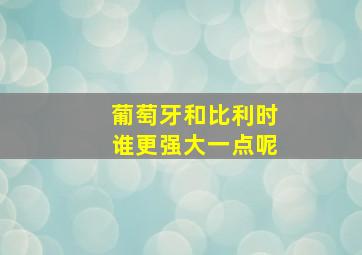 葡萄牙和比利时
谁更强大一点呢